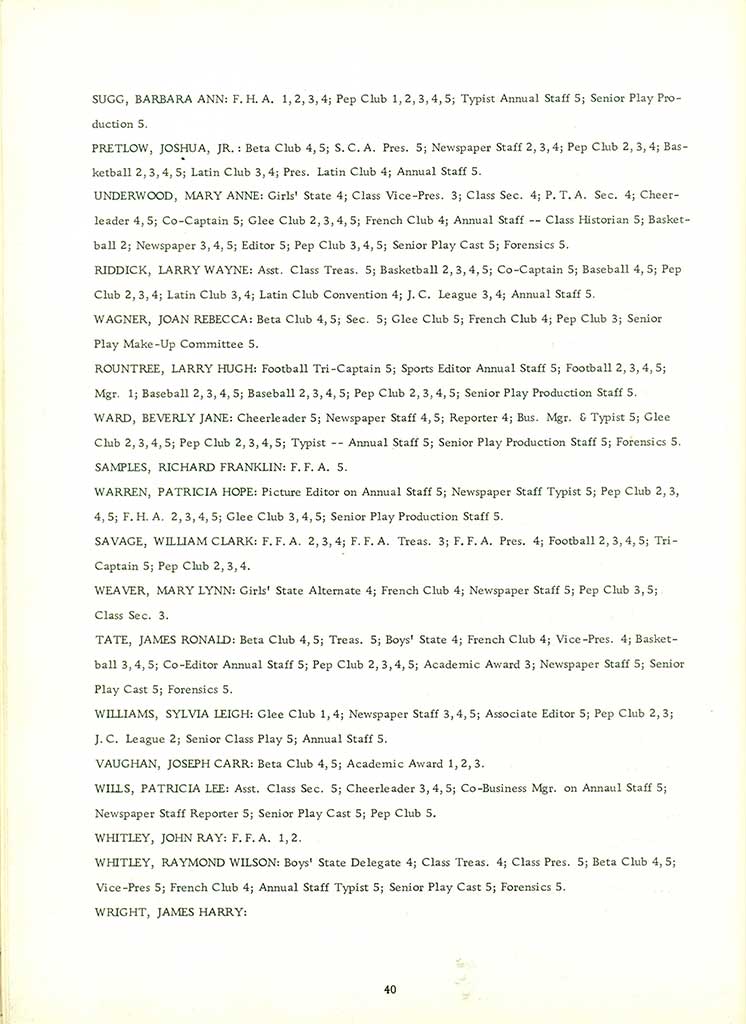 SUGG, BARBARA ANN: F. H. A. 1, 2, 3, 4; Pep Club 1, 2, 3, 4, 5; Typist Annual Staff 5; Senior Play Production 5.

PRETLOW, JOSHUA, JR.: Beta Club 4, 5; S. C. A. Pres. 5; Newspaper Staff 2, 3, 4; Pep Club 2, 3, 4; Basketball 2, 3, 4, 5; Latin Club 3, 4; Pres. Latin Club 4; Annual Staff 5.

UNDERWOOD, MARY ANNE: Girls' State 4; Class Vice-Pres. 3; Class Sec. 4; P. T. A. Sec. 4; Cheerleader 4, 5; Co-Captain 5; Glee Club 2, 3, 4, 5; French Club 4; Annual Staff -- Class Historian 5; Basketball 2; Newspaper 3, 4, 5; Editor 5; Pep Club 3, 4, 5; Senior Play Cast 5; Forensics 5.

RIDDICK, LARRY WAYNE: Asst. Class Treas. 5; Basketball 2, 3, 4, 5; Co-Captain 5; Baseball 4, 5; Pep Club 2, 3, 4; Latin Club 3, 4; Latin Club Convention 4; J. C. League 3, 4; Annual Staff 5.

WAGNER, JOAN REBECCA: Beta Club 4, 5; Sec. 5; Glee Club 5; French Club 4; Pep Club 3; Senior Play Make-Up Committee 5.

ROUNTREE, LARRY HUGH: Football Tri-Captain 5; Sports Editor Annual Staff 5; Football 2, 3, 4, 5; Mgr. 1; Baseball 2, 3, 4, 5; Baseball 2, 3, 4, 5; Pep Club 2, 3, 4, 5; Senior Play Production Staff 5.

WARD, BEVERLY JANE: Cheerleader 5; Newspaper Staff 4, 5; Reporter 4; Bus. Mgr. & Typist 5; Glee Club 2, 3, 4, 5; Pep Club 2, 3, 4, 5; Typist -- Annual Staff 5; Senior Play Production Staff 5; Forensics 5.

SAMPLES, RICHARD FRANKLIN: F. F. A. 5.

WARREN, PATRICIA HOPE: Picture Editor on Annual Staff 5; Newspaper Staff Typist 5; Pep Club 2, 3, 4, 5; F. H. A. 2, 3, 4, 5; Glee Club 3, 4, 5; Senior Play Production Staff 5.

SAVAGE, WILLIAM CLARK: F. F. A. 2, 3, 4; F. F. A. Treas. 3; F. F. A. Pres. 4; Football 2, 3, 4, 5; Tri-Captain 5; Pep Club 2, 3, 4.

WEAVER, MARY LYNN: Girls' State Alternate 4; French Club 4; Newspaper Staff 5; Pep Club 3, 5; Class Sec. 3.

TATE, JAMES RONALD: Beta Club 4, 5; Treas. 5; Boys' State 4; French Club 4; Vice-Pres. 4; Basketball 3, 4, 5; Co-Editor Annual Staff 5; Pep Club 2, 3, 4, 5; Academic Award 3; Newspaper Staff 5; Senior Play Cast 5; Forensics 5.

WILLIAMS, SYLVIA LEIGH: Glee Club 1, 4; Newspaper Staff 3, 4, 5; Associate Editor 5; Pep Club 2, 3; J. C. League 2; Senior Class Play 5; Annual Staff 5.

VAUGHAN, JOSEPH CARR: Beta Club 4, 5; Academic Award 1, 2, 3.

WILLS, PATRICIA LEE: Asst. Class Sec. 5; Cheerleader 3, 4, 5; Co-Business Mgr. on Annaul Staff 5; Newspaper Staff Reporter 5; Senior Play Cast 5; Pep Club 5.

WHITLEY, JOHN RAY: F. F. A. 1, 2.

WHITLEY, RAYMOND WILSON: Boys' State Delegate 4; Class Treas. 4; Class Pres. 5; Beta Club 4, 5; Vice-Pres 5; French Club 4; Annual Staff Typist 5; Senior Play Cast 5; Forensics 5.

WRIGHT, JAMES HARRY:

40